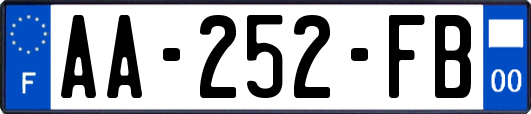 F
AA-252-FB
00